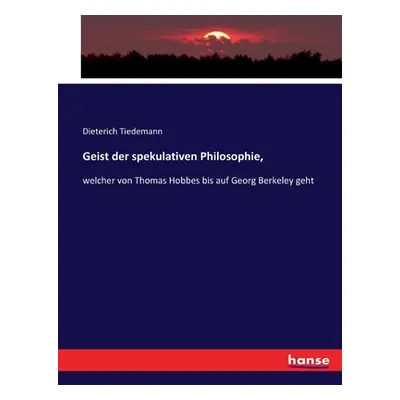 Dieterich Tiedemann

Geist der spekulativen Philosophie,

welcher von Thomas Hobbes bis auf Georg Berkeley geht

hanse